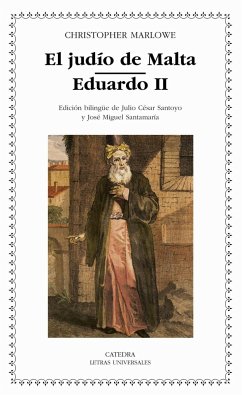 CHRISTOPHER MARLOWE

El judío de Malta

Eduardo II

Edición bilingüe de Julio César Santoyo y José Miguel Santamaría

CATEDRA
LETRAS UNIVERSALES